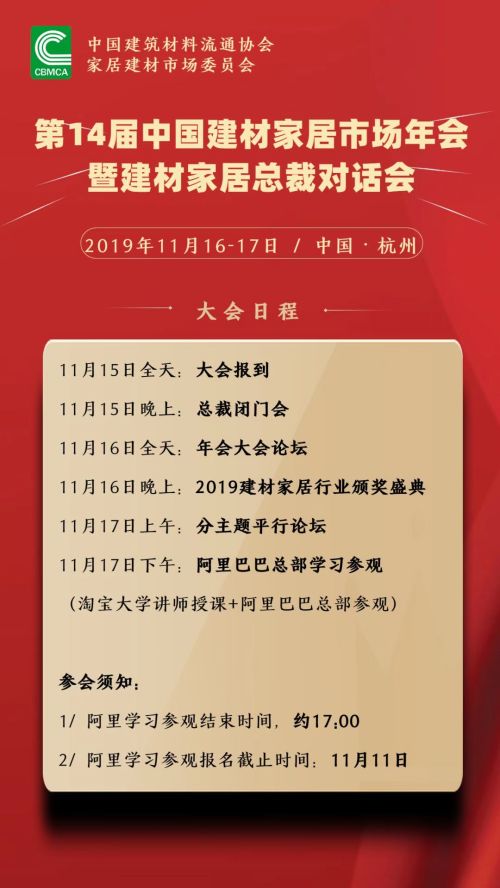 CBMCA

中国建筑材料流通协会
家居建材市场委员会

第14届中国建材家居市场年会
暨建材家居总裁对话会

2019年11月16-17日 / 中国·杭州

大会日程

11月15日全天：大会报到

11月15日晚上：总裁闭门会

11月16日全天：年会大会论坛

11月16日晚上：2019建材家居行业颁奖盛典

11月17日上午：分主题平行论坛

11月17日下午：阿里巴巴总部学习参观

（淘宝大学讲师授课+阿里巴巴总部参观）

参会须知：

1/ 阿里学习参观结束时间，约17:00

2/ 阿里学习参观报名截止时间：11月11日